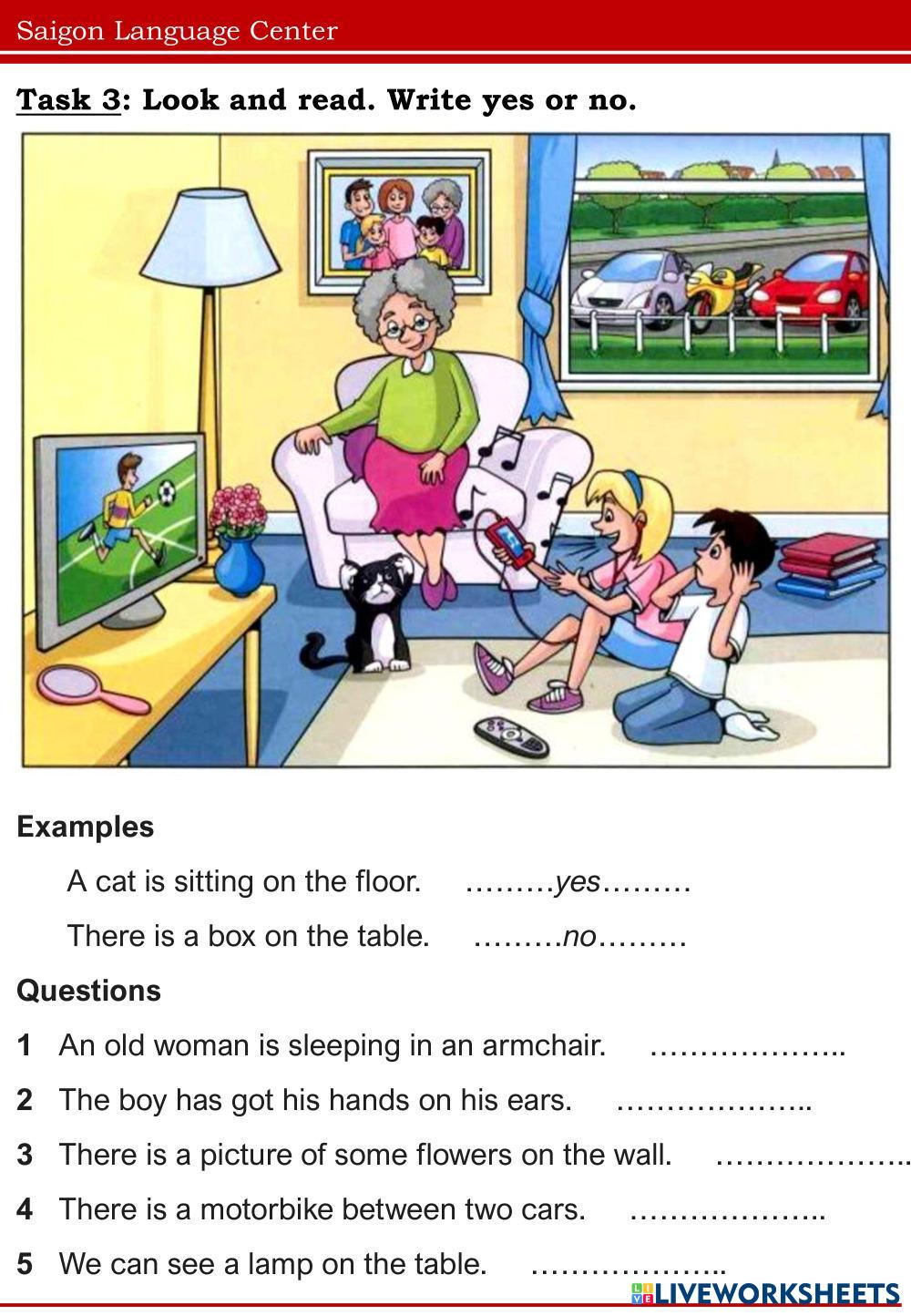 Saigon Language Center

Task 3: Look and read. Write yes or no.

Examples

A cat is sitting on the floor. ………yes………

There is a box on the table. ………no………

Questions

1 An old woman is sleeping in an armchair. ____

2 The boy has got his hands on his ears. ____

3 There is a picture of some flowers on the wall. ____

4 There is a motorbike between two cars. ____

5 We can see a lamp on the table. ____

LIVEWORKSHEETS